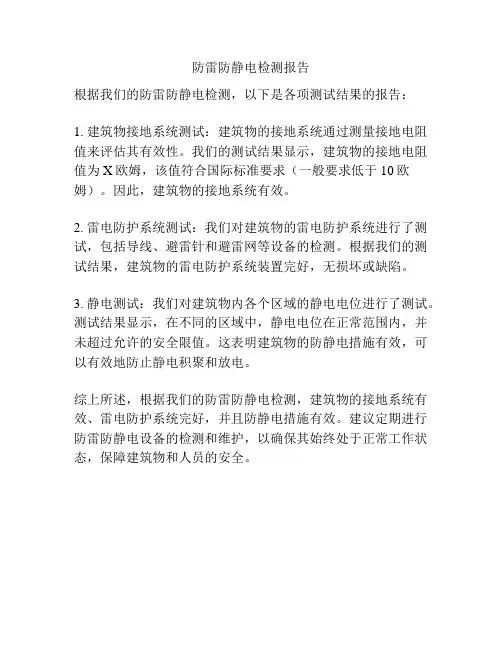 防雷防静电检测报告

根据我们的防雷防静电检测，以下是各项测试结果的报告：

1. 建筑物接地系统测试：建筑物的接地系统通过测量接地电阻值来评估其有效性。我们的测试结果显示，建筑物的接地电阻值为 X 欧姆，该值符合国际标准要求（一般要求低于 10 欧姆）。因此，建筑物的接地系统有效。

2. 雷电防护系统测试：我们对建筑物的雷电防护系统进行了测试，包括导线、避雷针和避雷网等设备的检测。根据我们的测试结果，建筑物的雷电防护系统装置完好，无损坏或缺陷。

3. 静电测试：我们对建筑物内各个区域的静电电位进行了测试。测试结果显示，在不同的区域中，静电电位在正常范围内，并未超过允许的安全限值。这表明建筑物的防静电措施有效，可以有效地防止静电积聚和放电。

综上所述，根据我们的防雷防静电检测，建筑物的接地系统有效、雷电防护系统完好，并且防静电措施有效。建议定期进行防雷防静电设备的检测和维护，以确保其始终处于正常工作状态，保障建筑物和人员的安全。